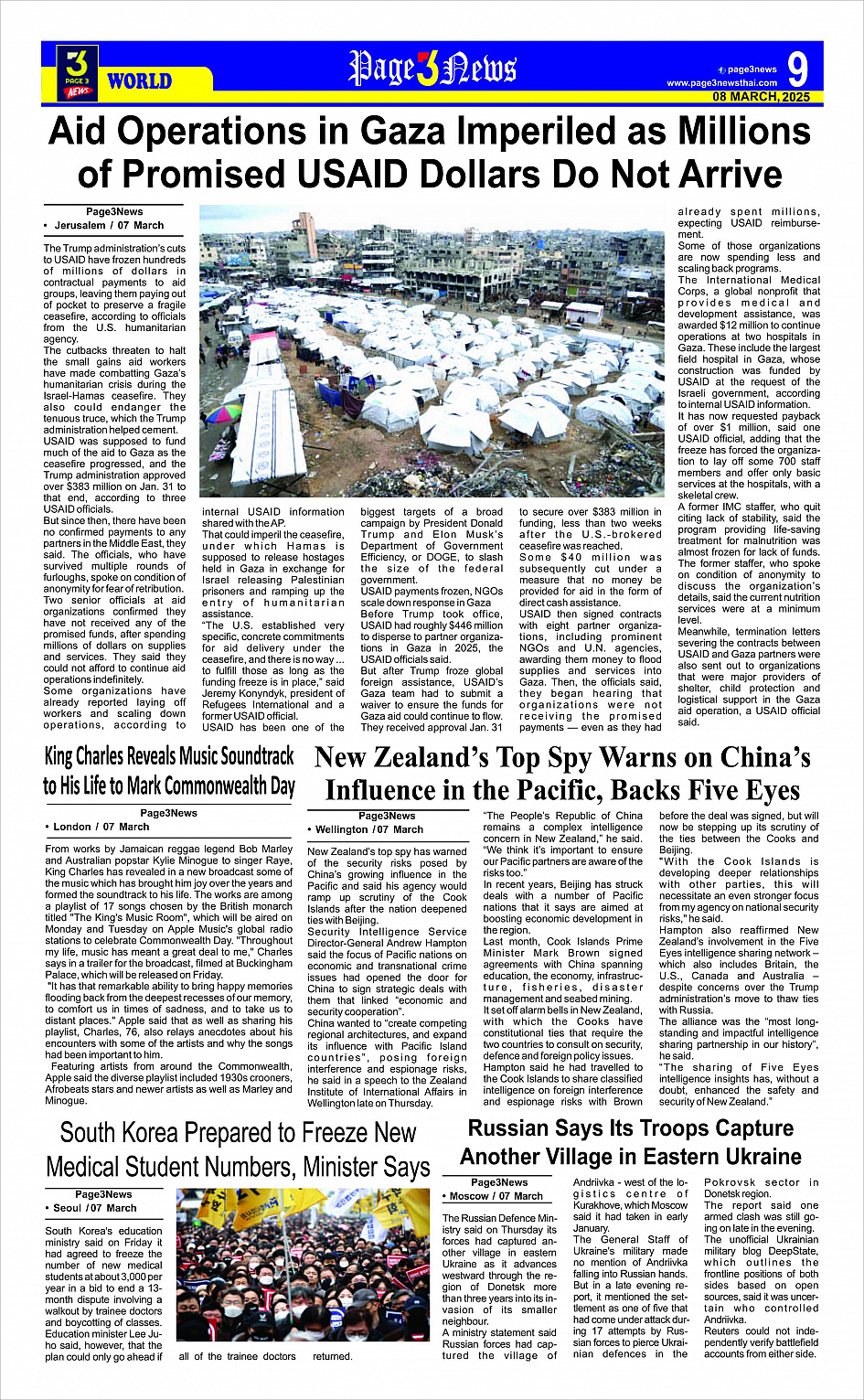 3 PAGE 3 NEWS WORLD

Page3News

page3news www.page3newsthai.com 9
08 MARCH, 2025

Aid Operations in Gaza Imperiled as Millions of Promised USAID Dollars Do Not Arrive

Page3News
• Jerusalem / 07 March

The Trump administration's cuts to USAID have frozen hundreds of millions of dollars in contractual payments to aid groups, leaving them paying out of pocket to preserve a fragile ceasefire, according to officials from the U.S. humanitarian agency.
The cutbacks threaten to halt the small gains aid workers have made combatting Gaza's humanitarian crisis during the Israel-Hamas ceasefire. They also could endanger the tenuous truce, which the Trump administration helped cement.
USAID was supposed to fund much of the aid to Gaza as the ceasefire progressed, and the Trump administration approved over $383 million on Jan. 31 to that end, according to three USAID officials.
But since then, there have been no confirmed payments to any partners in the Middle East, they said. The officials, who have survived multiple rounds of furloughs, spoke on condition of anonymity for fear of retribution.
Two senior officials at aid organizations confirmed they have not received any of the promised funds, after spending millions of dollars on supplies and services. They said they could not afford to continue aid operations indefinitely.
Some organizations have already reported laying off workers and scaling down operations, according to internal USAID information shared with the AP.
That could imperil the ceasefire, under which Hamas is supposed to release hostages held in Gaza in exchange for Israel releasing Palestinian prisoners and ramping up the entry of humanitarian assistance.
"The U.S. established very specific, concrete commitments for aid delivery under the ceasefire, and there is no way ... to fulfill those as long as the funding freeze is in place," said Jeremy Konyndyk, president of Refugees International and a former USAID official.
USAID has been one of the biggest targets of a broad campaign by President Donald Trump and Elon Musk's Department of Government Efficiency, or DOGE, to slash the size of the federal government.
USAID payments frozen, NGOs scale down response in Gaza
Before Trump took office, USAID had roughly $446 million to disperse to partner organizations in Gaza in 2025, the USAID officials said.
But after Trump froze global foreign assistance, USAID's Gaza team had to submit a waiver to ensure the funds for Gaza aid could continue to flow. They received approval Jan. 31 to secure over $383 million in funding, less than two weeks after the U.S.-brokered ceasefire was reached.
Some $40 million was subsequently cut under a measure that no money be provided for aid in the form of direct cash assistance.
USAID then signed contracts with eight partner organizations, including prominent NGOs and U.N. agencies, awarding them money to flood supplies and services into Gaza. Then, the officials said, they began hearing that organizations were not receiving the promised payments — even as they had already spent millions, expecting USAID reimbursement.
Some of those organizations are now spending less and scaling back programs.
The International Medical Corps, a global nonprofit that provides medical and development assistance, was awarded $12 million to continue operations at two hospitals in Gaza. These include the largest field hospital in Gaza, whose construction was funded by USAID at the request of the Israeli government, according to internal USAID information.
It has now requested payback of over $1 million, said one USAID official, adding that the freeze has forced the organization to lay off some 700 staff members and offer only basic services at the hospitals, with a skeletal crew.
A former IMC staffer, who quit citing lack of stability, said the program providing life-saving treatment for malnutrition was almost frozen for lack of funds.
The former staffer, who spoke on condition of anonymity to discuss the organization's details, said the current nutrition services were at a minimum level.
Meanwhile, termination letters severing the contracts between USAID and Gaza partners were also sent out to organizations that were major providers of shelter, child protection and logistical support in the Gaza aid operation, a USAID official said.

King Charles Reveals Music Soundtrack to His Life to Mark Commonwealth Day

Page3News
• London / 07 March

From works by Jamaican reggae legend Bob Marley and Australian popstar Kylie Minogue to singer Raye, King Charles has revealed in a new broadcast some of the music which has brought him joy over the years and formed the soundtrack to his life. The works are among a playlist of 17 songs chosen by the British monarch titled "The King's Music Room", which will be aired on Monday and Tuesday on Apple Music's global radio stations to celebrate Commonwealth Day. "Throughout my life, music has meant a great deal to me," Charles says in a trailer for the broadcast, filmed at Buckingham Palace, which will be released on Friday.
"It has that remarkable ability to bring happy memories flooding back from the deepest recesses of our memory, to comfort us in times of sadness, and to take us to distant places." Apple said that as well as sharing his playlist, Charles, 76, also relays anecdotes about his encounters with some of the artists and why the songs had been important to him.
Featuring artists from around the Commonwealth, Apple said the diverse playlist included 1930s crooners, Afrobeats stars and newer artists as well as Marley and Minogue.

New Zealand's Top Spy Warns on China's Influence in the Pacific, Backs Five Eyes

Page3News
• Wellington / 07 March

New Zealand's top spy has warned of the security risks posed by China's growing influence in the Pacific and said his agency would ramp up scrutiny of the Cook Islands after the nation deepened ties with Beijing.
Security Intelligence Service Director-General Andrew Hampton said the focus of Pacific nations on economic and transnational crime issues had opened the door for China to sign strategic deals with them that linked "economic and security cooperation".
China wanted to "create competing regional architectures, and expand its influence with Pacific Island countries", posing foreign interference and espionage risks, he said in a speech to the Zealand Institute of International Affairs in Wellington late on Thursday.
"The People's Republic of China remains a complex intelligence concern in New Zealand," he said. "We think it's important to ensure our Pacific partners are aware of the risks too."
In recent years, Beijing has struck deals with a number of Pacific nations that it says are aimed at boosting economic development in the region.
Last month, Cook Islands Prime Minister Mark Brown signed agreements with China spanning education, the economy, infrastructure, fisheries, disaster management and seabed mining.
It set off alarm bells in New Zealand, with which the Cooks have constitutional ties that require the two countries to consult on security, defence and foreign policy issues.
Hampton said he had travelled to the Cook Islands to share classified intelligence on foreign interference and espionage risks with Brown before the deal was signed, but will now be stepping up its scrutiny of the ties between the Cooks and Beijing.
"With the Cook Islands is developing deeper relationships with other parties, this will necessitate an even stronger focus from my agency on national security risks," he said.
Hampton also reaffirmed New Zealand's involvement in the Five Eyes intelligence sharing network – which also includes Britain, the U.S., Canada and Australia – despite concerns over the Trump administration's move to thaw ties with Russia.
The alliance was the "most long-standing and impactful intelligence sharing partnership in our history", he said.
"The sharing of Five Eyes intelligence insights has, without a doubt, enhanced the safety and security of New Zealand."

South Korea Prepared to Freeze New Medical Student Numbers, Minister Says

Page3News
• Seoul / 07 March

South Korea's education ministry said on Friday it had agreed to freeze the number of new medical students at about 3,000 per year in a bid to end a 13-month dispute involving a walkout by trainee doctors and boycotting of classes.
Education minister Lee Ju-ho said, however, that the plan could only go ahead if all of the trainee doctors returned.

Russian Says Its Troops Capture Another Village in Eastern Ukraine

Page3News
• Moscow / 07 March

The Russian Defence Ministry said on Thursday its forces had captured another village in eastern Ukraine as it advances westward through the region of Donetsk more than three years into its invasion of its smaller neighbour.
A ministry statement said Russian forces had captured the village of Andriivka - west of the logistics centre of Kurakhove, which Moscow said it had taken in early January.
The General Staff of Ukraine's military made no mention of Andriivka falling into Russian hands. But in a late evening report, it mentioned the settlement as one of five that had come under attack during 17 attempts by Russian forces to pierce Ukrainian defences in the Pokrovsk sector in Donetsk region.
The report said one armed clash was still going on late in the evening.
The unofficial Ukrainian military blog DeepState, which outlines the frontline positions of both sides based on open sources, said it was uncertain who controlled Andriivka.
Reuters could not independently verify battlefield accounts from either side.